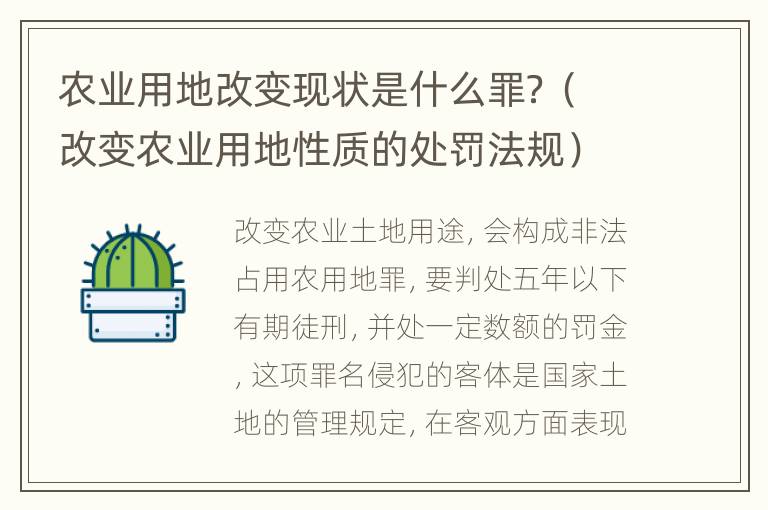 农业用地改变现状是什么罪?（改变农业用地性质的处罚法规）

改变农业土地用途, 会构成非法占用农用地罪, 要判处五年以下有期徒刑, 并处一定数额的罚金, 这项罪名侵犯的客体是国家土地的管理规定, 在客观方面表现